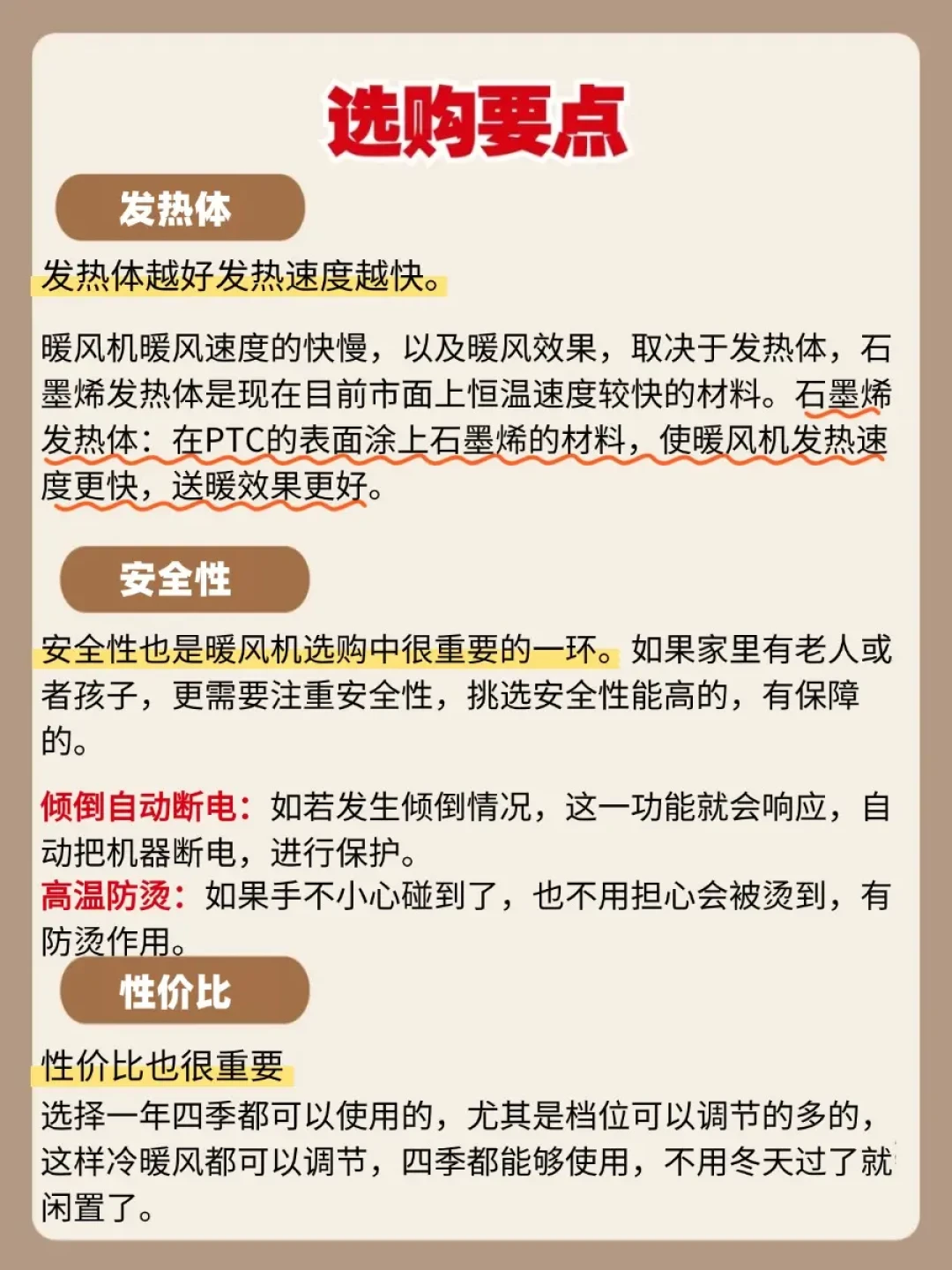 选购要点

发热体

发热体越好发热速度越快。

暖风机暖风速度的快慢，以及暖风效果，取决于发热体，石墨烯发热体是现在目前市面上恒温速度较快的材料。石墨烯发热体：在PTC的表面涂上石墨烯的材料，使暖风机发热速度更快，送暖效果更好。

安全性

安全性也是暖风机选购中很重要的一环。如果家里有老人或者孩子，更需要注重安全性，挑选安全性能高的，有保障的。

倾倒自动断电：如若发生倾倒情况，这一功能就会响应，自动把机器断电，进行保护。
高温防烫：如果手不小心碰到了，也不用担心会被烫到，有防烫作用。

性价比

性价比也很重要
选择一年四季都可以使用的，尤其是档位可以调节的多的，这样冷暖风都可以调节，四季都能够使用，不用冬天过了就闲置了。